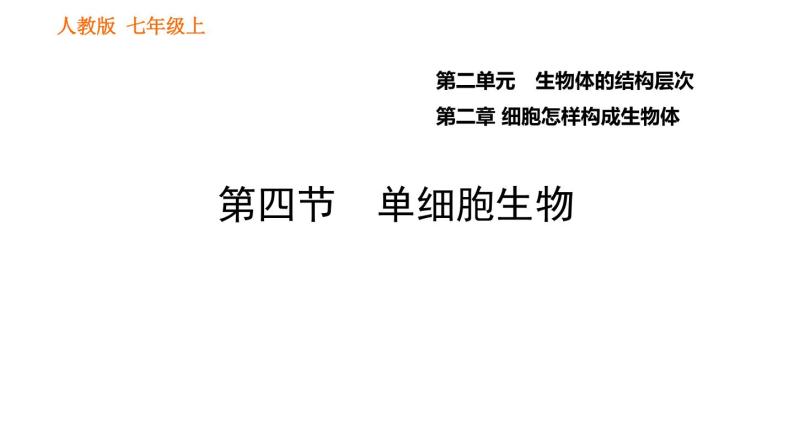 人教版 七年级上

第二单元 生物体的结构层次

第二章 细胞怎样构成生物体

第四节 单细胞生物